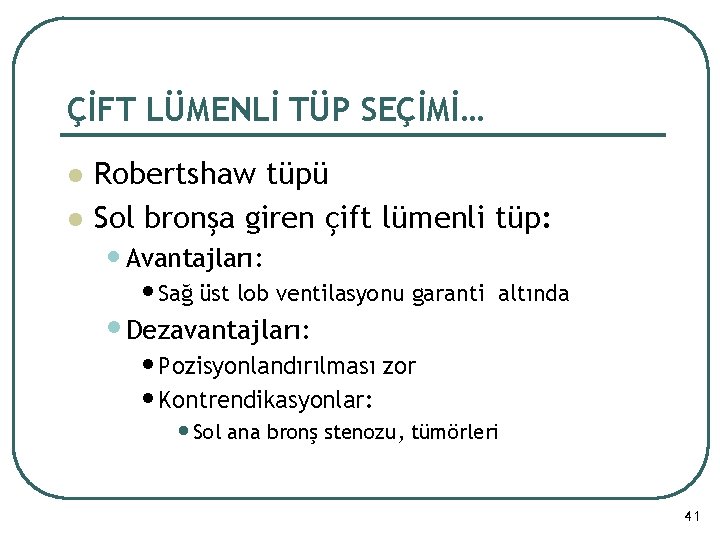 ÇİFT LÜMENLİ TÜP SEÇİMİ…

• Robertshaw tüpü
• Sol bronşa giren çift lümenli tüp:
• Avantajları:
• Sağ üst lob ventilasyonu garanti altında
• Dezavantajları:
• Pozisyonlandırılması zor
• Kontrendikasyonlar:
• Sol ana bronş stenozu, tümörleri

41